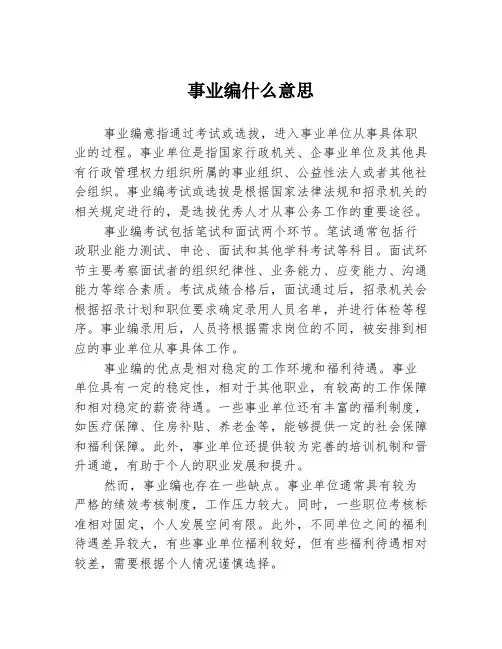 事业编什么意思

事业编意指通过考试或选拔，进入事业单位从事具体职业的过程。事业单位是指国家行政机关、企事业单位及其他具有行政管理权力组织所属的事业组织、公益性法人或者其他社会组织。事业编考试或选拔是根据国家法律法规和招录机关的相关规定进行的，是选拔优秀人才从事公务工作的重要途径。

事业编考试包括笔试和面试两个环节。笔试通常包括行政职业能力测试、申论、面试和其他学科考试等科目。面试环节主要考察面试者的组织纪律性、业务能力、应变能力、沟通能力等综合素质。考试成绩合格后，面试通过后，招录机关会根据招录计划和职位要求确定录用人员名单，并进行体检等程序。事业编录用后，人员将根据需求岗位的不同，被安排到相应的事业单位从事具体工作。

事业编的优点是相对稳定的工作环境和福利待遇。事业单位具有一定的稳定性，相对于其他职业，有较高的工作保障和相对稳定的薪资待遇。一些事业单位还有丰富的福利制度，如医疗保障、住房补贴、养老金等，能够提供一定的社会保障和福利保障。此外，事业单位还提供较为完善的培训机制和晋升通道，有助于个人的职业发展和提升。

然而，事业编也存在一些缺点。事业单位通常具有较为严格的绩效考核制度，工作压力较大。同时，一些职位考核标准相对固定，个人发展空间有限。此外，不同单位之间的福利待遇差异较大，有些事业单位福利较好，但有些福利待遇相对较差，需要根据个人情况谨慎选择。